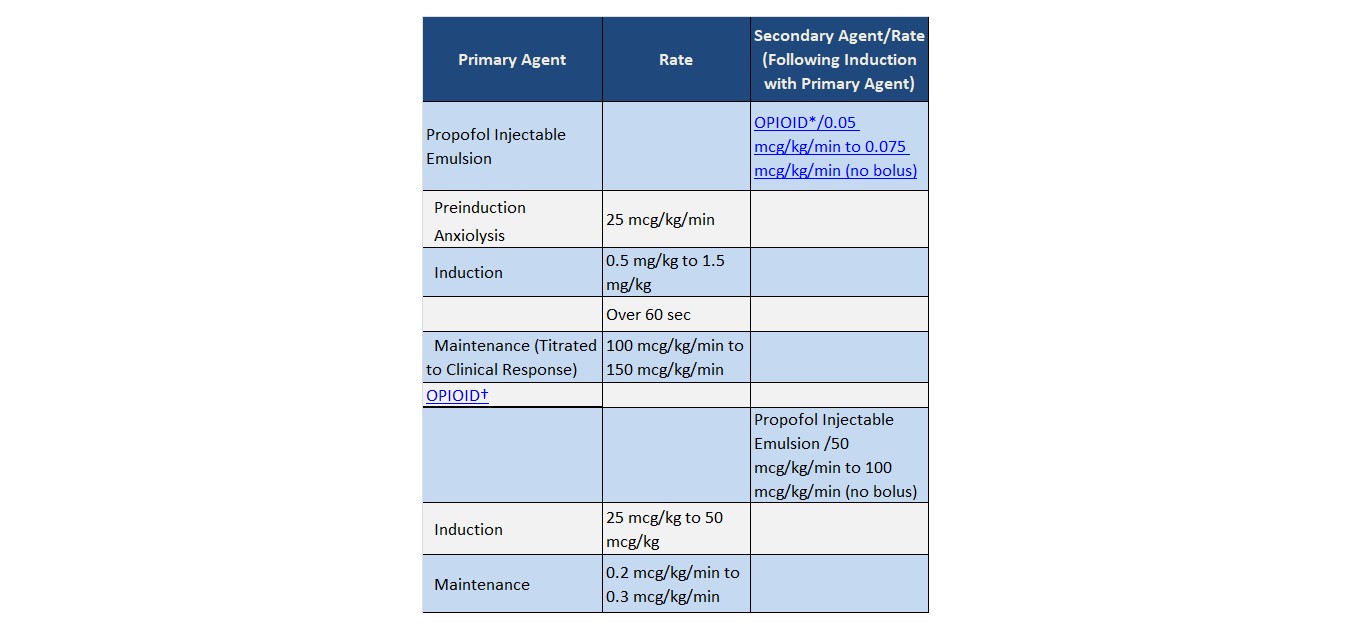 | Primary Agent | Rate | Secondary Agent/Rate (Following Induction with Primary Agent) |
|---|---|---|
| Propofol Injectable Emulsion | | OPIOID*/0.05 mcg/kg/min to 0.075 mcg/kg/min (no bolus) |
| Preinduction Anxiolysis | 25 mcg/kg/min | |
| Induction | 0.5 mg/kg to 1.5 mg/kg | |
| | Over 60 sec | |
| Maintenance (Titrated to Clinical Response) | 100 mcg/kg/min to 150 mcg/kg/min | |
| OPIOID† | | |
| | | Propofol Injectable Emulsion /50 mcg/kg/min to 100 mcg/kg/min (no bolus) |
| Induction | 25 mcg/kg to 50 mcg/kg | |
| Maintenance | 0.2 mcg/kg/min to 0.3 mcg/kg/min | |